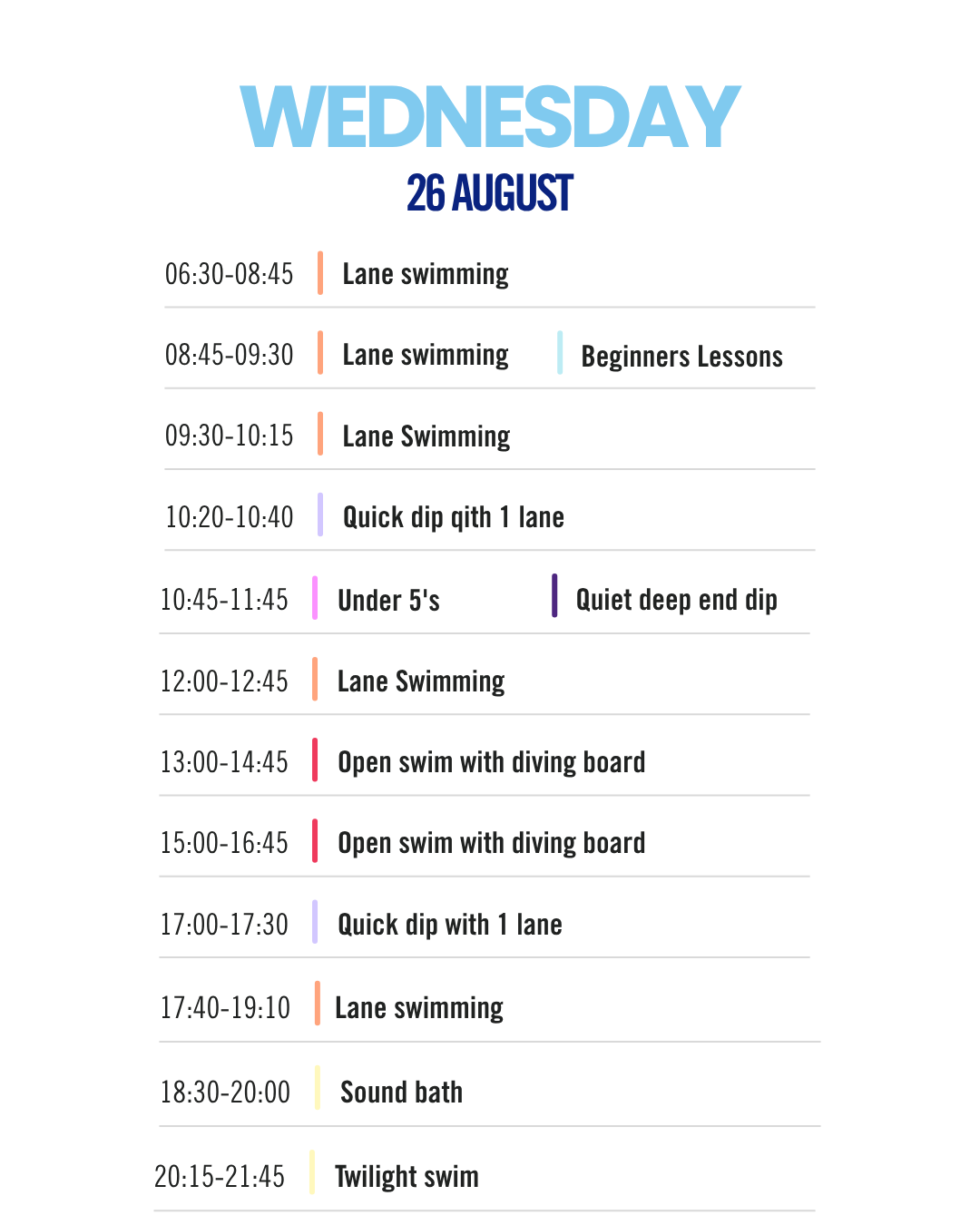 WEDNESDAY
26 AUGUST

06:30-08:45 Lane swimming

08:45-09:30 Lane swimming Beginners Lessons

09:30-10:15 Lane Swimming

10:20-10:40 Quick dip qith 1 lane

10:45-11:45 Under 5's Quiet deep end dip

12:00-12:45 Lane Swimming

13:00-14:45 Open swim with diving board

15:00-16:45 Open swim with diving board

17:00-17:30 Quick dip with 1 lane

17:40-19:10 Lane swimming

18:30-20:00 Sound bath

20:15-21:45 Twilight swim